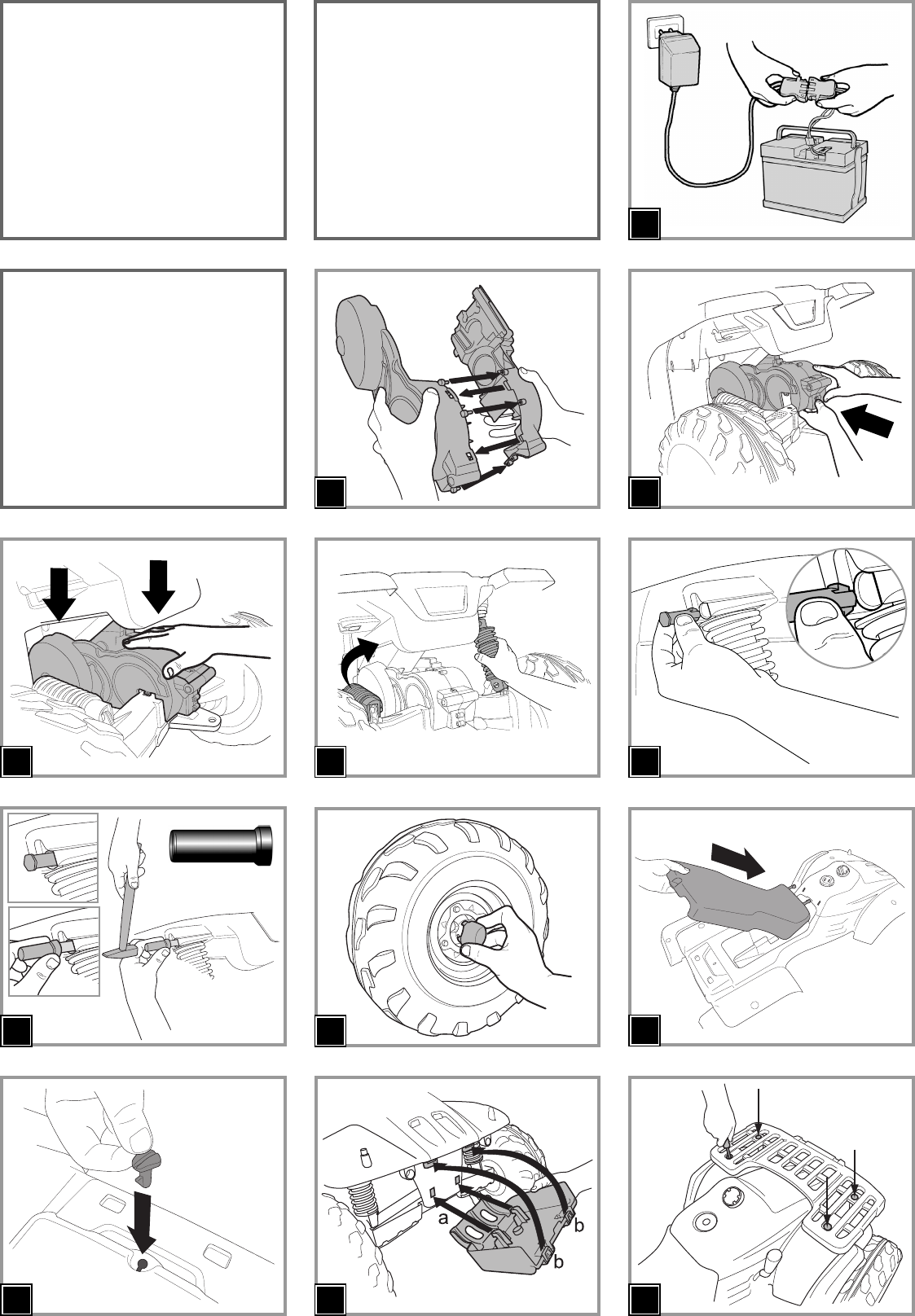 a
b
b